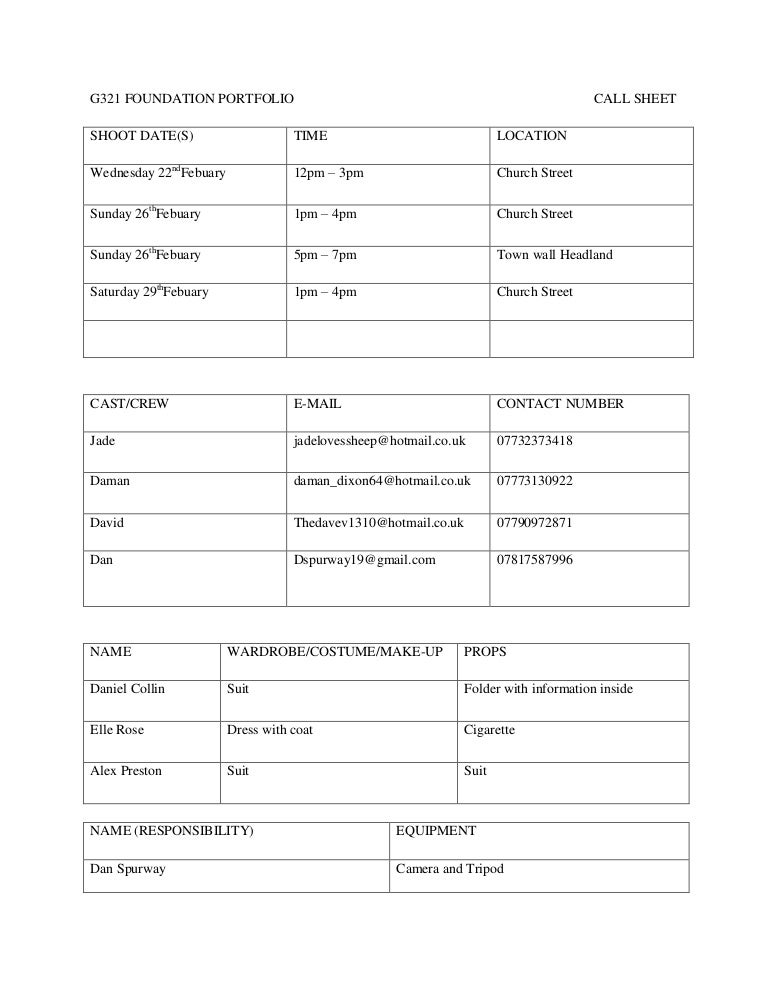 G321 FOUNDATION PORTFOLIO CALL SHEET

| SHOOT DATE(S) | TIME | LOCATION |
|---|---|---|
| Wednesday 22$^{nd}$Febuary | 12pm – 3pm | Church Street |
| Sunday 26$^{th}$Febuary | 1pm – 4pm | Church Street |
| Sunday 26$^{th}$Febuary | 5pm – 7pm | Town wall Headland |
| Saturday 29$^{th}$Febuary | 1pm – 4pm | Church Street |
| | | |

| CAST/CREW | E-MAIL | CONTACT NUMBER |
|---|---|---|
| Jade | jadelovessheep@hotmail.co.uk | 07732373418 |
| Daman | daman_dixon64@hotmail.co.uk | 07773130922 |
| David | Thedavev1310@hotmail.co.uk | 07790972871 |
| Dan | Dspurway19@gmail.com | 07817587996 |

| NAME | WARDROBE/COSTUME/MAKE-UP | PROPS |
|---|---|---|
| Daniel Collin | Suit | Folder with information inside |
| Elle Rose | Dress with coat | Cigarette |
| Alex Preston | Suit | Suit |

| NAME (RESPONSIBILITY) | EQUIPMENT |
|---|---|
| Dan Spurway | Camera and Tripod |